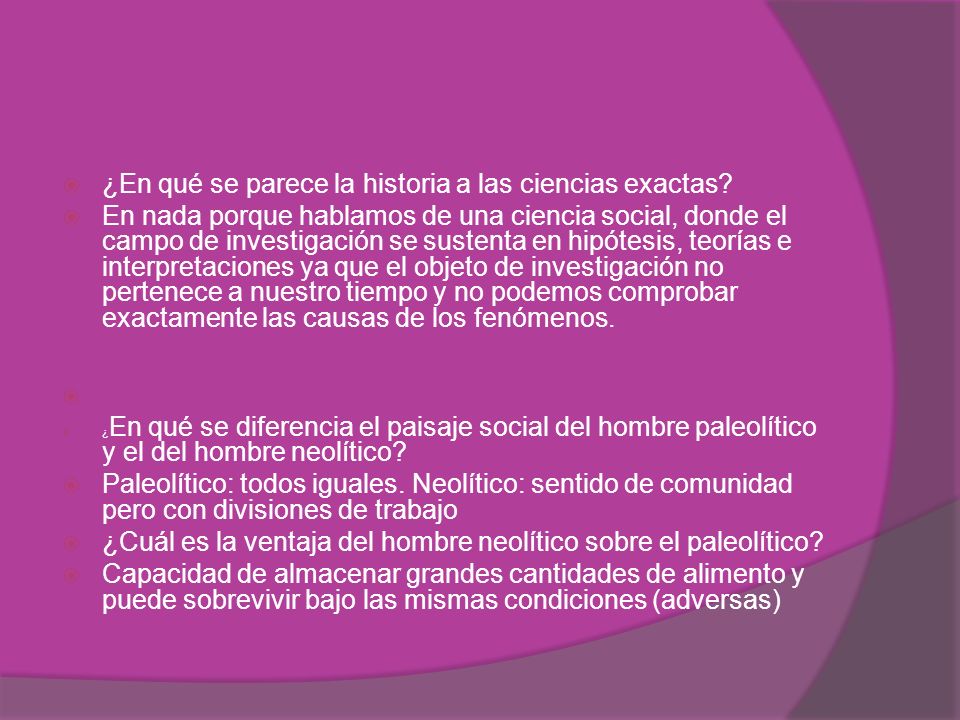 ¿En qué se parece la historia a las ciencias exactas?

En nada porque hablamos de una ciencia social, donde el campo de investigación se sustenta en hipótesis, teorías e interpretaciones ya que el objeto de investigación no pertenece a nuestro tiempo y no podemos comprobar exactamente las causas de los fenómenos.

¿En qué se diferencia el paisaje social del hombre paleolítico y el del hombre neolítico?

Paleolítico: todos iguales. Neolítico: sentido de comunidad pero con divisiones de trabajo

¿Cuál es la ventaja del hombre neolítico sobre el paleolítico?

Capacidad de almacenar grandes cantidades de alimento y puede sobrevivir bajo las mismas condiciones (adversas)